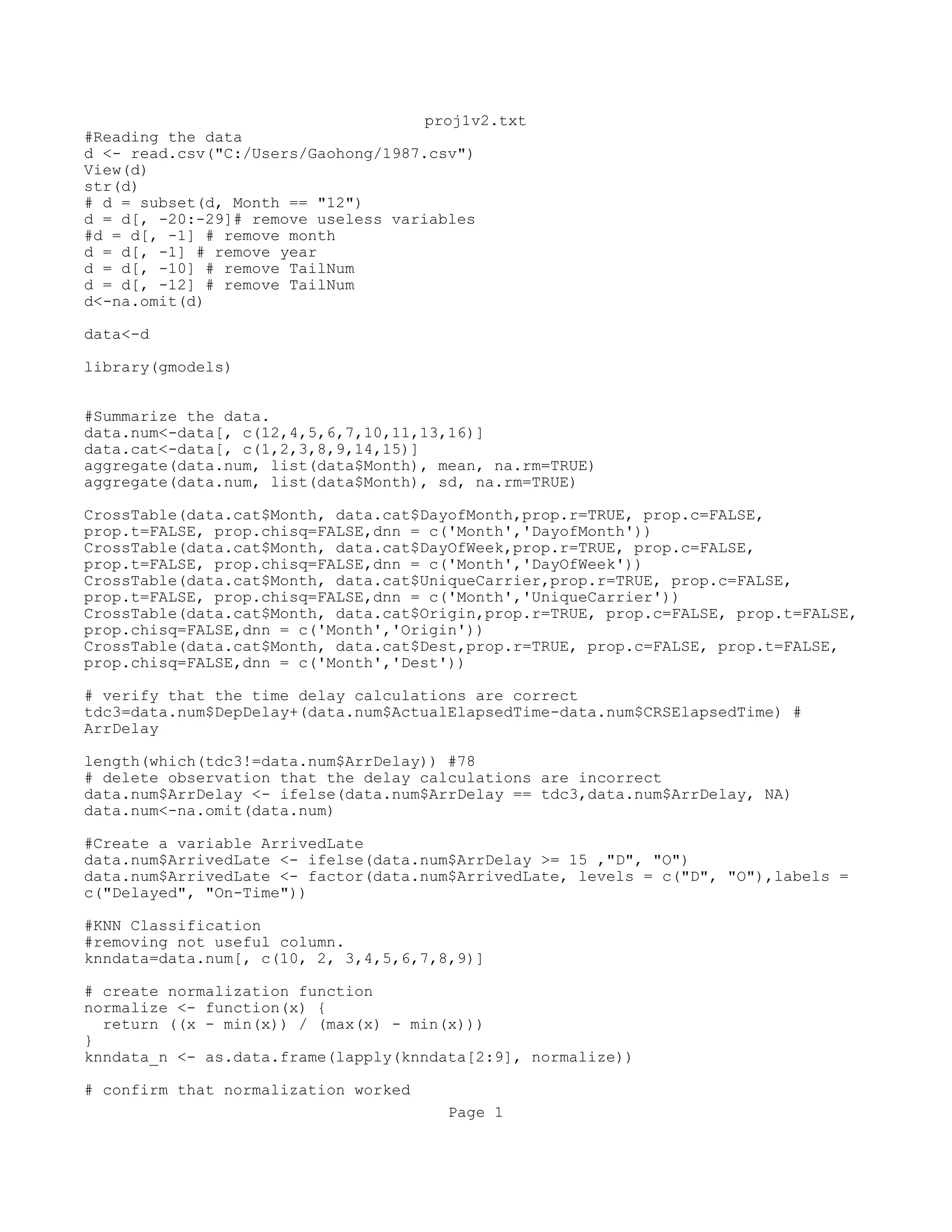 proj1v2.txt
#Reading the data
d <- read.csv("C:/Users/Gaohong/1987.csv")
View(d)
str(d)
# d = subset(d, Month == "12")
d = d[, -20:-29]# remove useless variables
#d = d[, -1] # remove month
d = d[, -1] # remove year
d = d[, -10] # remove TailNum
d = d[, -12] # remove TailNum
d<-na.omit(d)

data<-d

library(gmodels)

#Summarize the data.
data.num<-data[, c(12,4,5,6,7,10,11,13,16)]
data.cat<-data[, c(1,2,3,8,9,14,15)]
aggregate(data.num, list(data$Month), mean, na.rm=TRUE)
aggregate(data.num, list(data$Month), sd, na.rm=TRUE)

CrossTable(data.cat$Month, data.cat$DayofMonth,prop.r=TRUE, prop.c=FALSE, prop.t=FALSE, prop.chisq=FALSE,dnn = c('Month','DayofMonth'))
CrossTable(data.cat$Month, data.cat$DayOfWeek,prop.r=TRUE, prop.c=FALSE, prop.t=FALSE, prop.chisq=FALSE,dnn = c('Month','DayOfWeek'))
CrossTable(data.cat$Month, data.cat$UniqueCarrier,prop.r=TRUE, prop.c=FALSE, prop.t=FALSE, prop.chisq=FALSE,dnn = c('Month','UniqueCarrier'))
CrossTable(data.cat$Month, data.cat$Origin,prop.r=TRUE, prop.c=FALSE, prop.t=FALSE, prop.chisq=FALSE,dnn = c('Month','Origin'))
CrossTable(data.cat$Month, data.cat$Dest,prop.r=TRUE, prop.c=FALSE, prop.t=FALSE, prop.chisq=FALSE,dnn = c('Month','Dest'))

# verify that the time delay calculations are correct
tdc3=data.num$DepDelay+(data.num$ActualElapsedTime-data.num$CRSElapsedTime) # ArrDelay

length(which(tdc3!=data.num$ArrDelay)) #78
# delete observation that the delay calculations are incorrect
data.num$ArrDelay <- ifelse(data.num$ArrDelay == tdc3,data.num$ArrDelay, NA)
data.num<-na.omit(data.num)

#Create a variable ArrivedLate
data.num$ArrivedLate <- ifelse(data.num$ArrDelay >= 15 ,"D", "O")
data.num$ArrivedLate <- factor(data.num$ArrivedLate, levels = c("D", "O"),labels = c("Delayed", "On-Time"))

#KNN Classification
#removing not useful column.
knndata=data.num[, c(10, 2, 3,4,5,6,7,8,9)]

# create normalization function
normalize <- function(x) {
  return ((x - min(x)) / (max(x) - min(x)))
}
knndata_n <- as.data.frame(lapply(knndata[2:9], normalize))

# confirm that normalization worked
Page 1